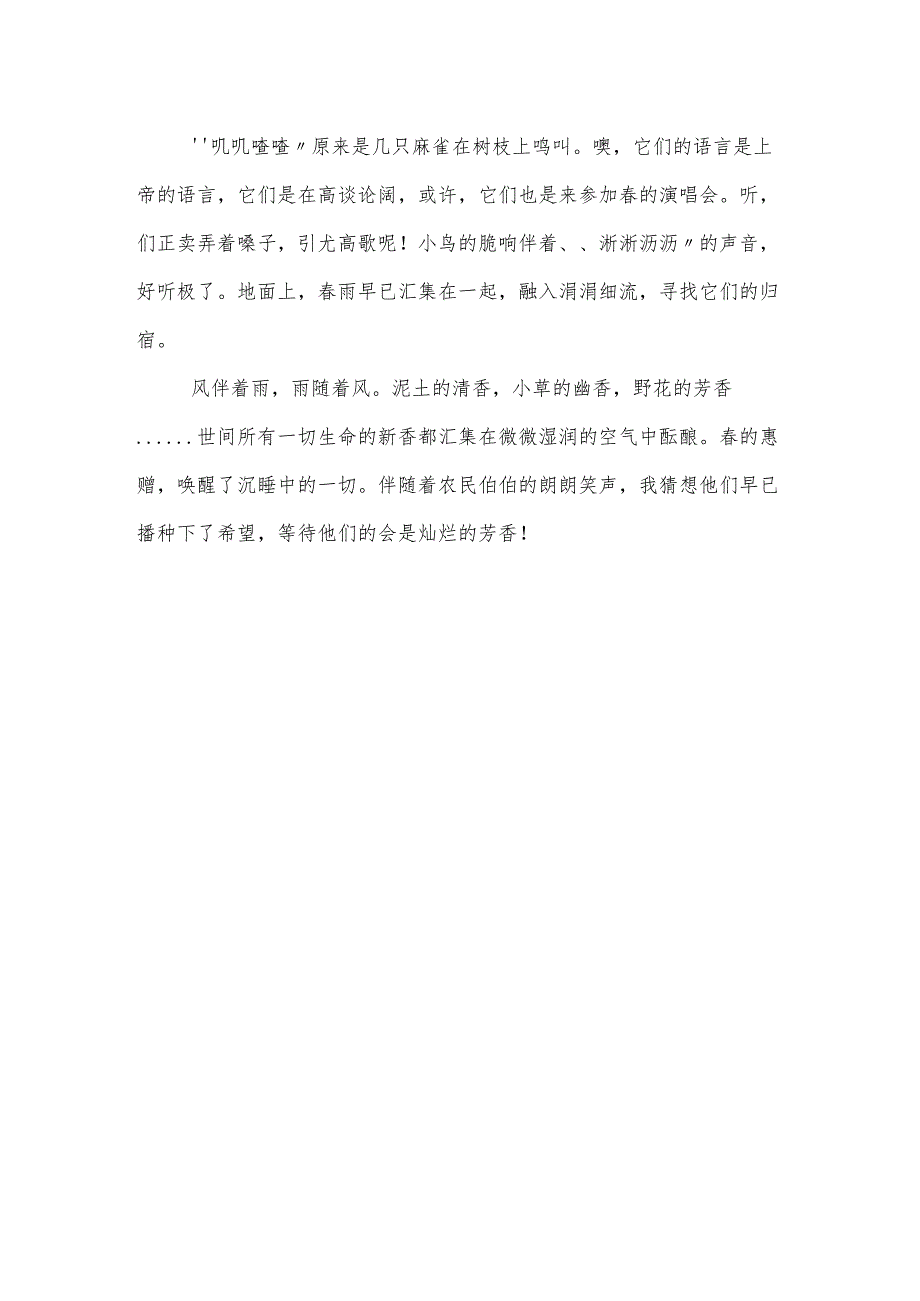 ''叽叽喳喳〃原来是几只麻雀在树枝上鸣叫。噢，它们的语言是上帝的语言，它们是在高谈论阔，或许，它们也是来参加春的演唱会。听，们正卖弄着嗓子，引尤高歌呢！小鸟的脆响伴着、、淅淅沥沥〃的声音，好听极了。地面上，春雨早已汇集在一起，融入涓涓细流，寻找它们的归宿。

风伴着雨，雨随着风。泥土的清香，小草的幽香，野花的芳香......世间所有一切生命的新香都汇集在微微湿润的空气中酝酿。春的惠赠，唤醒了沉睡中的一切。伴随着农民伯伯的朗朗笑声，我猜想他们早已播种下了希望，等待他们的会是灿烂的芳香！